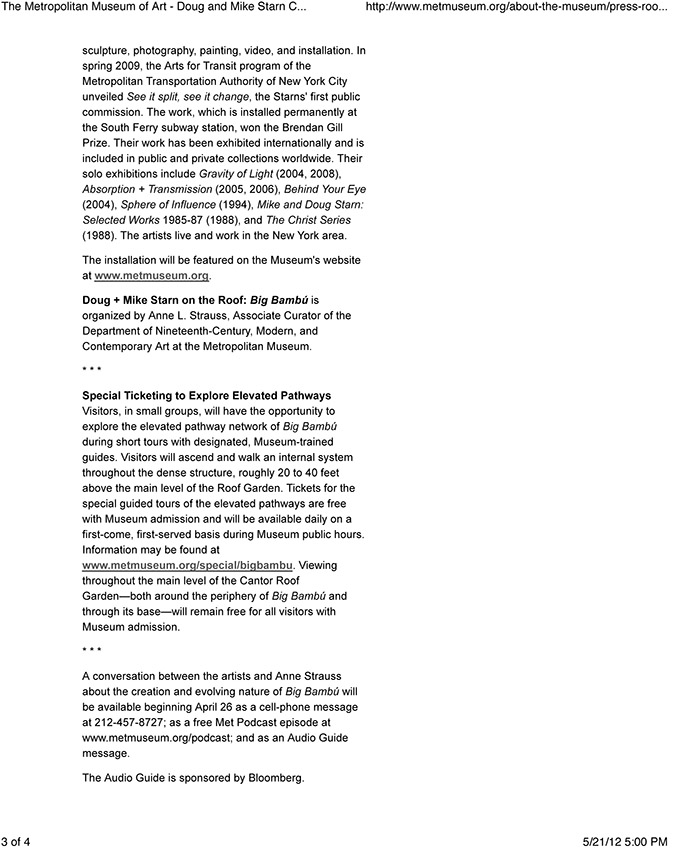 The Metropolitan Museum of Art - Doug and Mike Starn C...

http://www.metmuseum.org/about-the-museum/press-roo...

sculpture, photography, painting, video, and installation. In spring 2009, the Arts for Transit program of the Metropolitan Transportation Authority of New York City unveiled See it split, see it change, the Starns' first public commission. The work, which is installed permanently at the South Ferry subway station, won the Brendan Gill Prize. Their work has been exhibited internationally and is included in public and private collections worldwide. Their solo exhibitions include Gravity of Light (2004, 2008), Absorption + Transmission (2005, 2006), Behind Your Eye (2004), Sphere of Influence (1994), Mike and Doug Starn: Selected Works 1985-87 (1988), and The Christ Series (1988). The artists live and work in the New York area.

The installation will be featured on the Museum's website at www.metmuseum.org.

Doug + Mike Starn on the Roof: Big Bambú is organized by Anne L. Strauss, Associate Curator of the Department of Nineteenth-Century, Modern, and Contemporary Art at the Metropolitan Museum.

* * *

Special Ticketing to Explore Elevated Pathways
Visitors, in small groups, will have the opportunity to explore the elevated pathway network of Big Bambú during short tours with designated, Museum-trained guides. Visitors will ascend and walk an internal system throughout the dense structure, roughly 20 to 40 feet above the main level of the Roof Garden. Tickets for the special guided tours of the elevated pathways are free with Museum admission and will be available daily on a first-come, first-served basis during Museum public hours. Information may be found at www.metmuseum.org/special/bigbambu. Viewing throughout the main level of the Cantor Roof Garden—both around the periphery of Big Bambú and through its base—will remain free for all visitors with Museum admission.

* * *

A conversation between the artists and Anne Strauss about the creation and evolving nature of Big Bambú will be available beginning April 26 as a cell-phone message at 212-457-8727; as a free Met Podcast episode at www.metmuseum.org/podcast; and as an Audio Guide message.

The Audio Guide is sponsored by Bloomberg.

3 of 4

5/21/12 5:00 PM